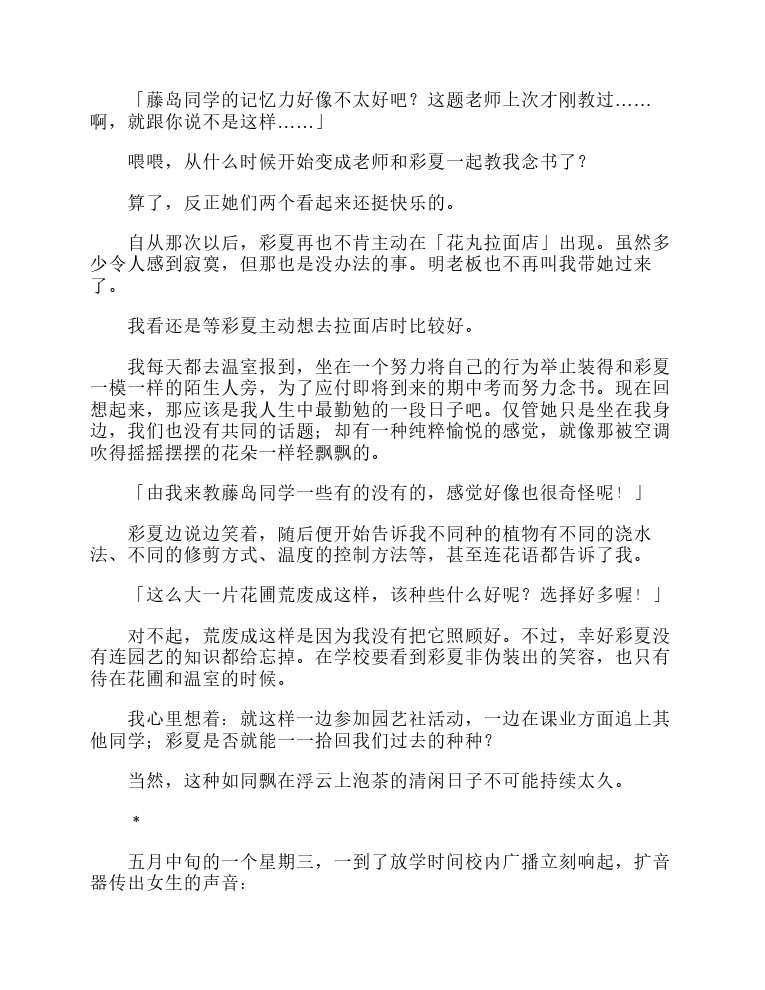 「藤岛同学的记忆力好像不太好吧？这题老师上次才刚教过……啊，就跟你说不是这样……」

喂喂，从什么时候开始变成老师和彩夏一起教我念书了？

算了，反正她们两个看起来还挺快乐的。

自从那次以后，彩夏再也不肯主动在「花丸拉面店」出现。虽然多少令人感到寂寞，但那也是没办法的事。明老板也不再叫我带她过来了。

我看还是等彩夏主动想去拉面店时比较好。

我每天都去温室报到，坐在一个努力将自己的行为举止装得和彩夏一模一样的陌生人旁，为了应付即将到来的期中考而努力念书。现在回想起来，那应该是我人生中最勤勉的一段日子吧。仅管她只是坐在我身边，我们也没有共同的话题；却有一种纯粹愉悦的感觉，就像那被空调吹得摇摇摆摆的花朵一样轻飘飘的。

「由我来教藤岛同学一些有的没有的，感觉好像也很奇怪呢！」

彩夏边说边笑着，随后便开始告诉我不同种的植物有不同的浇水法、不同的修剪方式、温度的控制方法等，甚至连花语都告诉了我。

「这么大一片花圃荒废成这样，该种些什么好呢？选择好多喔！」

对不起，荒废成这样是因为我没有把它照顾好。不过，幸好彩夏没有连园艺的知识都给忘掉。在学校要看到彩夏非伪装出的笑容，也只有待在花圃和温室的时候。

我心里想着：就这样一边参加园艺社活动，一边在课业方面追上其他同学；彩夏是否就能一一拾回我们过去的种种？

当然，这种如同飘在浮云上泡茶的清闲日子不可能持续太久。

*

五月中旬的一个星期三，一到了放学时间校内广播立刻响起，扩音器传出女生的声音：